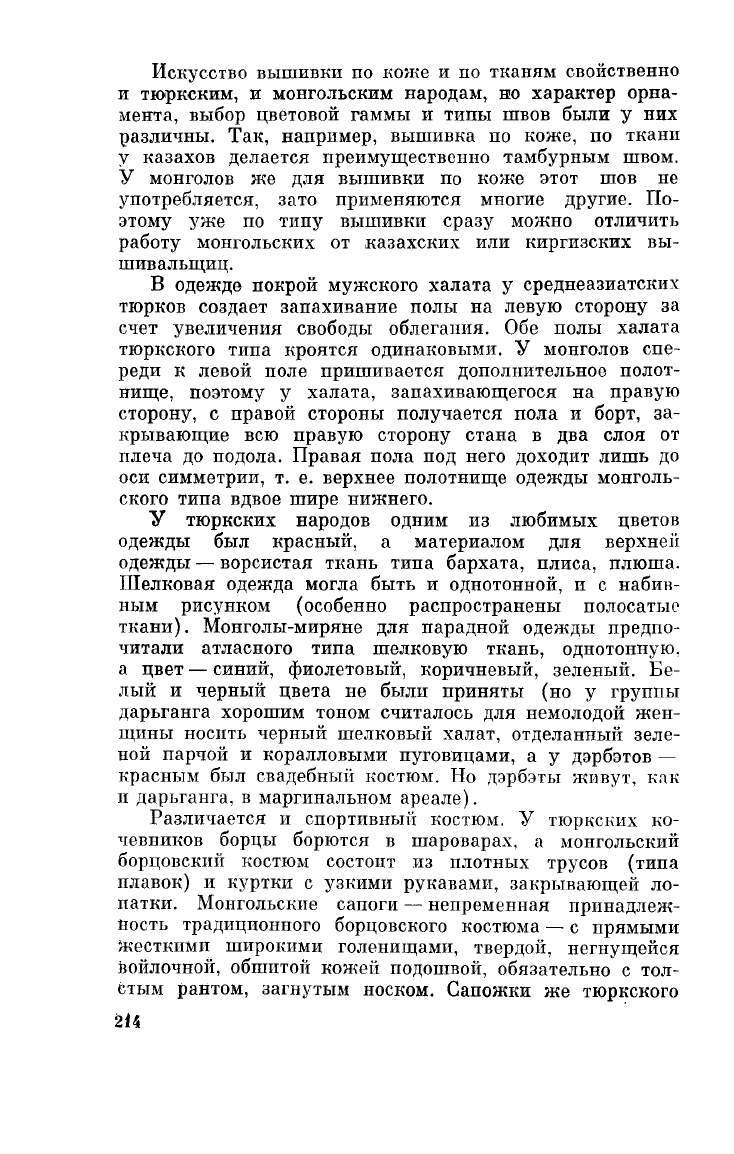 Искусство вышивки по коже и по тканям свойственно и тюркским, и монгольским народам, но характер орнамента, выбор цветовой гаммы и типы швов были у них различны. Так, например, вышивка по коже, по ткани у казахов делается преимущественно тамбурным швом. У монголов же для вышивки по коже этот шов не употребляется, зато применяются многие другие. Поэтому уже по типу вышивки сразу можно отличить работу монгольских от казахских или киргизских вышивальщиц.

В одежде покрой мужского халата у среднеазиатских тюрков создает запахивание полы на левую сторону за счет увеличения свободы облегания. Обе полы халата тюркского типа кроятся одинаковыми. У монголов спереди к левой поле пришивается дополнительное полотнище, поэтому у халата, запахивающегося на правую сторону, с правой стороны получается пола и борт, закрывающие всю правую сторону стана в два слоя от плеча до подола. Правая пола под него доходит лишь до оси симметрии, т. е. верхнее полотнище одежды монгольского типа вдвое шире нижнего.

У тюркских народов одним из любимых цветов одежды был красный, а материалом для верхней одежды — ворсистая ткань типа бархата, плиса, плюша. Шелковая одежда могла быть и однотонной, и с набивным рисунком (особенно распространены полосатые ткани). Монголы-миряне для парадной одежды предпочитали атласного типа шелковую ткань, однотонную, а цвет — синий, фиолетовый, коричневый, зеленый. Белый и черный цвета не были приняты (но у группы дарьганга хорошим тоном считалось для немолодой женщины носить черный шелковый халат, отделанный зеленой парчой и коралловыми пуговицами, а у дэрбэтов — красным был свадебный костюм. Но дэрбэты живут, как и дарьганга, в маргинальном ареале).

Различается и спортивный костюм. У тюркских кочевников борцы борются в шароварах, а монгольский борцовский костюм состоит из плотных трусов (типа плавок) и куртки с узкими рукавами, закрывающей лопатки. Монгольские сапоги — непременная принадлежность традиционного борцовского костюма — с прямыми жесткими широкими голенищами, твердой, негнущейся войлочной, обшитой кожей подошвой, обязательно с толстым рантом, загнутым носком. Сапожки же тюркского

214